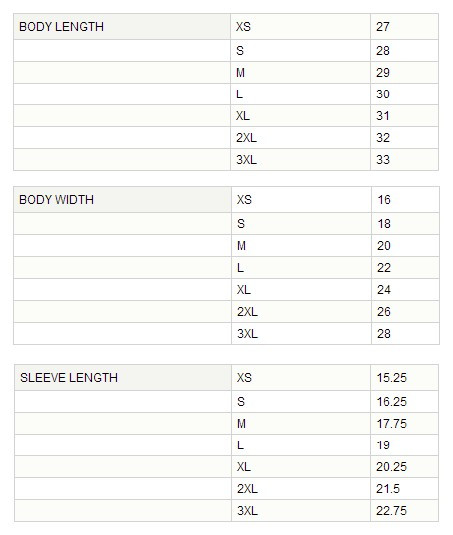 | BODY LENGTH | XS | 27 |
|---|---|---|
| | S | 28 |
| | M | 29 |
| | L | 30 |
| | XL | 31 |
| | 2XL | 32 |
| | 3XL | 33 |

| BODY WIDTH | XS | 16 |
|---|---|---|
| | S | 18 |
| | M | 20 |
| | L | 22 |
| | XL | 24 |
| | 2XL | 26 |
| | 3XL | 28 |

| SLEEVE LENGTH | XS | 15.25 |
|---|---|---|
| | S | 16.25 |
| | M | 17.75 |
| | L | 19 |
| | XL | 20.25 |
| | 2XL | 21.5 |
| | 3XL | 22.75 |